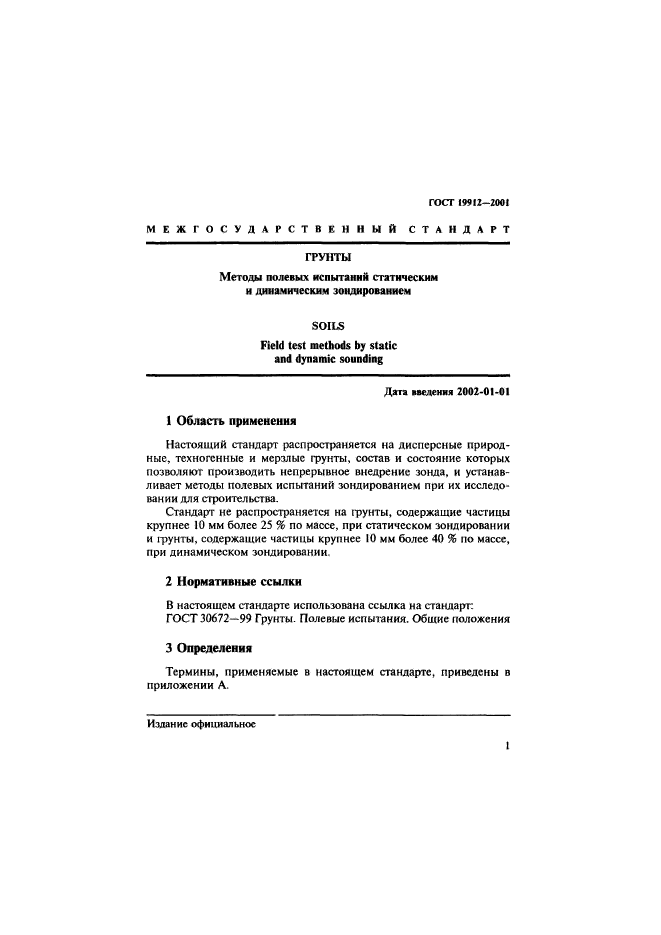 ГОСТ 19912—2001

МЕЖГОСУДАРСТВЕННЫЙ СТАНДАРТ

ГРУНТЫ

Методы полевых испытаний статическим и динамическим зондированием

SOILS

Field test methods by static and dynamic sounding

Дата введения 2002-01-01

1 Область применения

Настоящий стандарт распространяется на дисперсные природные, техногенные и мерзлые грунты, состав и состояние которых позволяют производить непрерывное внедрение зонда, и устанавливает методы полевых испытаний зондированием при их исследовании для строительства.

Стандарт не распространяется на грунты, содержащие частицы крупнее 10 мм более 25 % по массе, при статическом зондировании и грунты, содержащие частицы крупнее 10 мм более 40 % по массе, при динамическом зондировании.

2 Нормативные ссылки

В настоящем стандарте использована ссылка на стандарт:
ГОСТ 30672—99 Грунты. Полевые испытания. Общие положения

3 Определения

Термины, применяемые в настоящем стандарте, приведены в приложении А.

Издание официальное

1